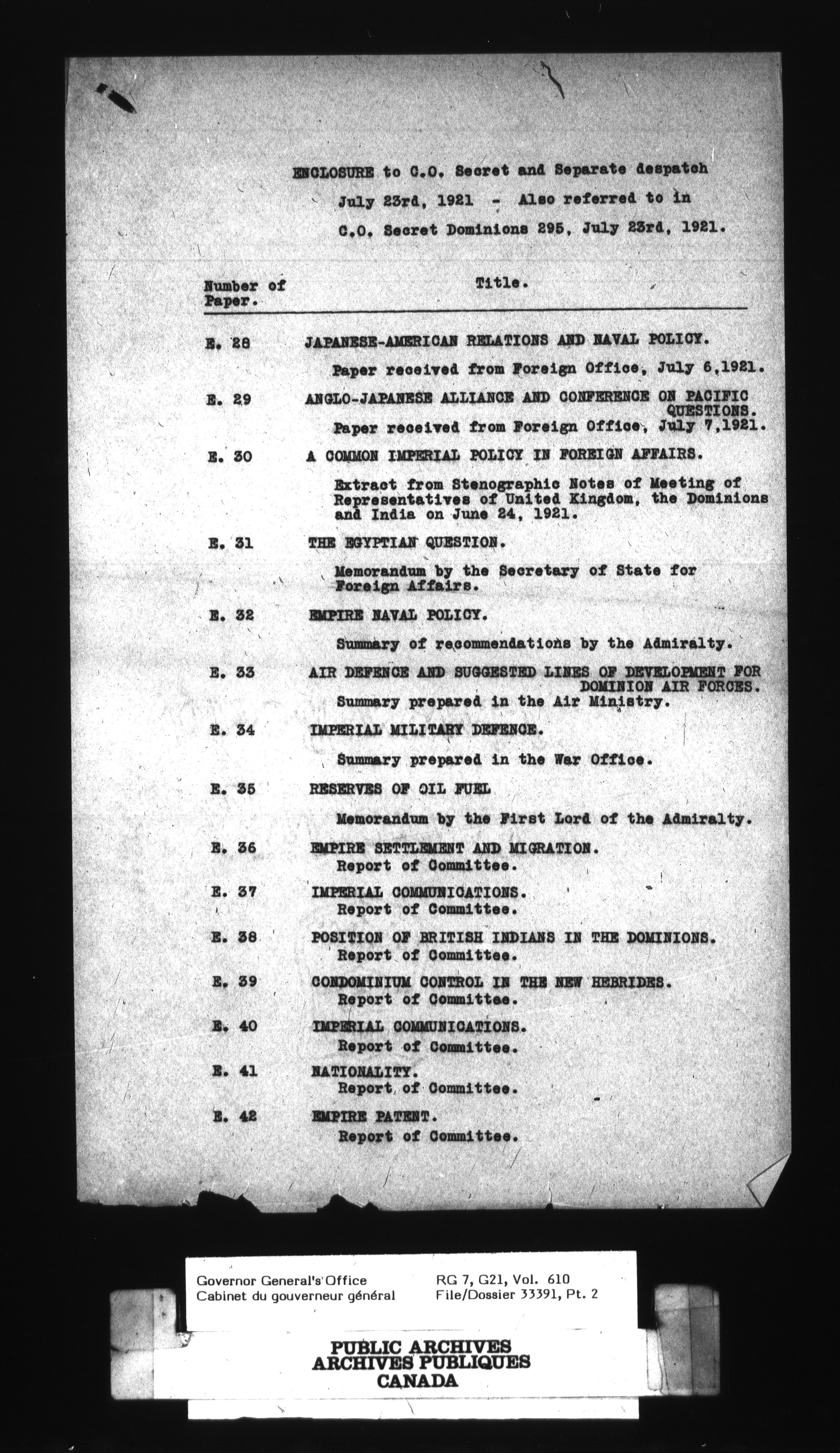 ENCLOSURE to C.O. Secret and Separate despatch July 23rd, 1921 - Also referred to in C.O. Secret Dominions 295, July 23rd, 1921.

| Number of Paper. | Title. |
|---|---|
| E. 28 | JAPANESE-AMERICAN RELATIONS AND NAVAL POLICY. Paper received from Foreign Office, July 6,1921. |
| E. 29 | ANGLO-JAPANESE ALLIANCE AND CONFERENCE ON PACIFIC QUESTIONS. Paper received from Foreign Office, July 7,1921. |
| E. 30 | A COMMON IMPERIAL POLICY IN FOREIGN AFFAIRS. Extract from Stenographic Notes of Meeting of Representatives of United Kingdom, the Dominions and India on June 24, 1921. |
| E. 31 | THE EGYPTIAN QUESTION. Memorandum by the Secretary of State for Foreign Affairs. |
| E. 32 | EMPIRE NAVAL POLICY. Summary of recommendations by the Admiralty. |
| E. 33 | AIR DEFENCE AND SUGGESTED LINES OF DEVELOPMENT FOR DOMINION AIR FORCES. Summary prepared in the Air Ministry. |
| E. 34 | IMPERIAL MILITARY DEFENCE. Summary prepared in the War Office. |
| E. 35 | RESERVES OF OIL FUEL Memorandum by the First Lord of the Admiralty. |
| E. 36 | EMPIRE SETTLEMENT AND MIGRATION. Report of Committee. |
| E. 37 | IMPERIAL COMMUNICATIONS. Report of Committee. |
| E. 38 | POSITION OF BRITISH INDIANS IN THE DOMINIONS. Report of Committee. |
| E. 39 | CONDOMINIUM CONTROL IN THE NEW HEBRIDES. Report of Committee. |
| E. 40 | IMPERIAL COMMUNICATIONS. Report of Committee. |
| E. 41 | NATIONALITY. Report of Committee. |
| E. 42 | EMPIRE PATENT. Report of Committee. |

Governor General's Office
Cabinet du gouverneur général
RG 7, G21, Vol. 610
File/Dossier 33391, Pt. 2

PUBLIC ARCHIVES
ARCHIVES PUBLIQUES
CANADA